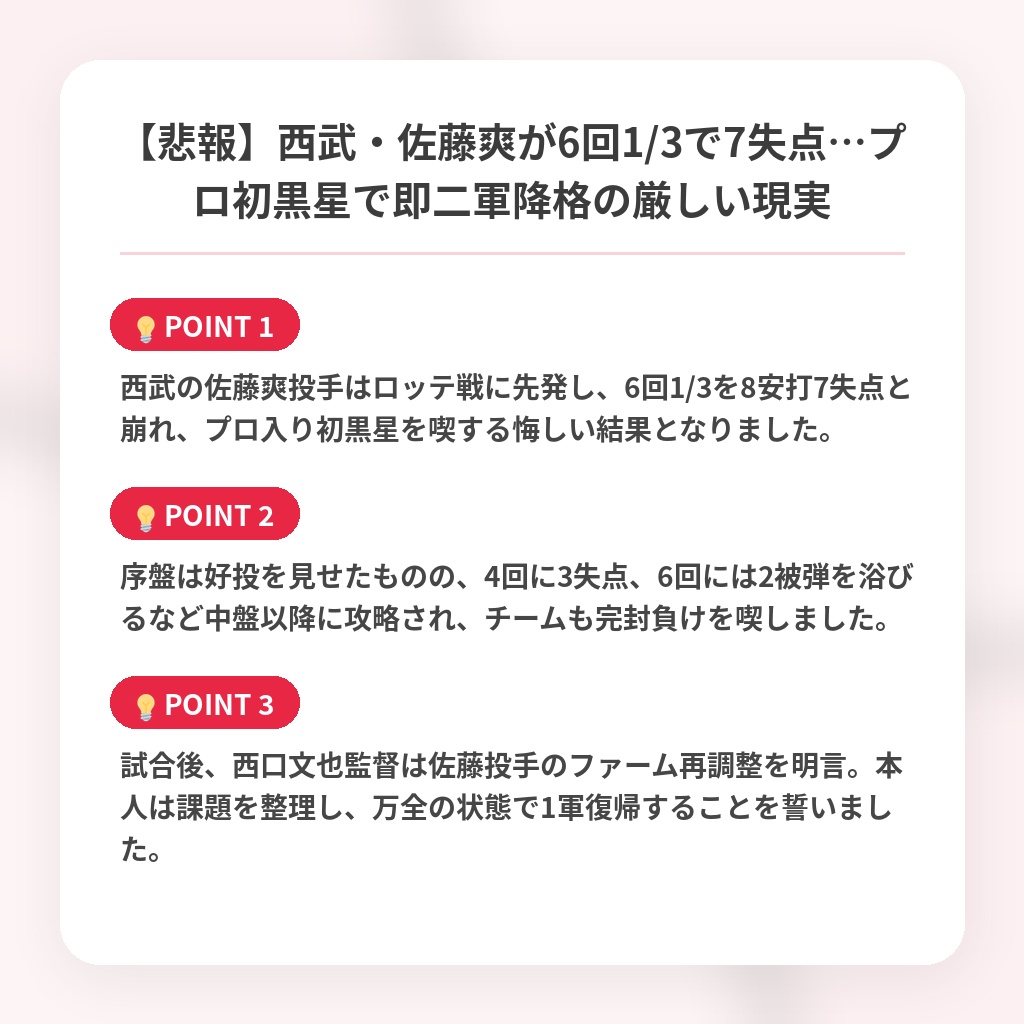 【悲報】西武・佐藤爽が6回1/3で7失点…プロ初黒星で即二軍降格の厳しい現実

POINT 1

西武の佐藤爽投手はロッテ戦に先発し、6回1/3を8安打7失点と崩れ、プロ入り初黒星を喫する悔しい結果となりました。

POINT 2

序盤は好投を見せたものの、4回に3失点、6回には2被弾を浴びるなど中盤以降に攻略され、チームも完封負けを喫しました。

POINT 3

試合後、西口文也監督は佐藤投手のファーム再調整を明言。本人は課題を整理し、万全の状態で1軍復帰することを誓いました。